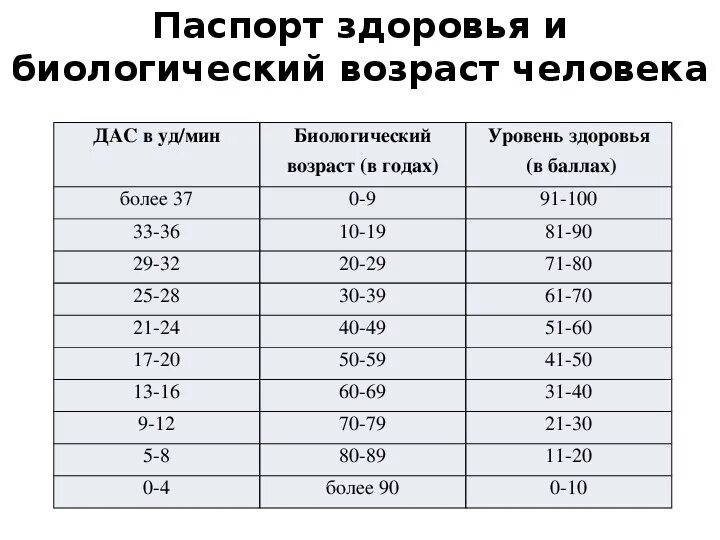 Паспорт здоровья и биологический возраст человека

| ДАС в уд/мин | Биологический возраст (в годах) | Уровень здоровья (в баллах) |
|---|---|---|
| более 37 | 0-9 | 91-100 |
| 33-36 | 10-19 | 81-90 |
| 29-32 | 20-29 | 71-80 |
| 25-28 | 30-39 | 61-70 |
| 21-24 | 40-49 | 51-60 |
| 17-20 | 50-59 | 41-50 |
| 13-16 | 60-69 | 31-40 |
| 9-12 | 70-79 | 21-30 |
| 5-8 | 80-89 | 11-20 |
| 0-4 | более 90 | 0-10 |